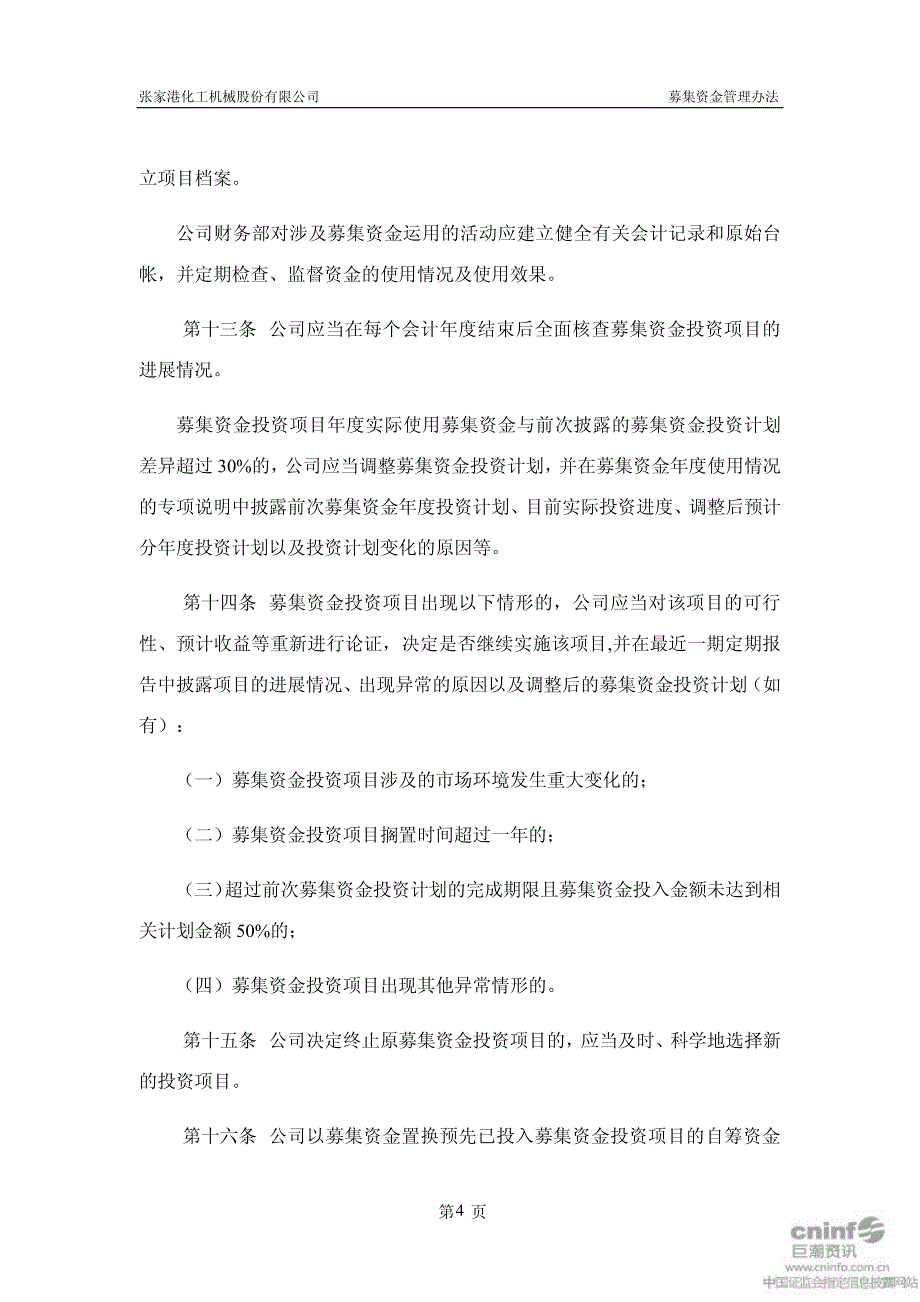 张家港化工机械股份有限公司　　募集资金管理办法

立项目档案。

公司财务部对涉及募集资金运用的活动应建立健全有关会计记录和原始台帐，并定期检查、监督资金的使用情况及使用效果。

第十三条　公司应当在每个会计年度结束后全面核查募集资金投资项目的进展情况。

募集资金投资项目年度实际使用募集资金与前次披露的募集资金投资计划差异超过 30%的，公司应当调整募集资金投资计划，并在募集资金年度使用情况的专项说明中披露前次募集资金年度投资计划、目前实际投资进度、调整后预计分年度投资计划以及投资计划变化的原因等。

第十四条　募集资金投资项目出现以下情形的，公司应当对该项目的可行性、预计收益等重新进行论证，决定是否继续实施该项目,并在最近一期定期报告中披露项目的进展情况、出现异常的原因以及调整后的募集资金投资计划（如有）：

（一）募集资金投资项目涉及的市场环境发生重大变化的；

（二）募集资金投资项目搁置时间超过一年的；

（三）超过前次募集资金投资计划的完成期限且募集资金投入金额未达到相关计划金额 50%的；

（四）募集资金投资项目出现其他异常情形的。

第十五条　公司决定终止原募集资金投资项目的，应当及时、科学地选择新的投资项目。

第十六条　公司以募集资金置换预先已投入募集资金投资项目的自筹资金

第4 页

cninf 巨潮资讯 www.cninfo.com.cn 中国证监会指定信息披露网站